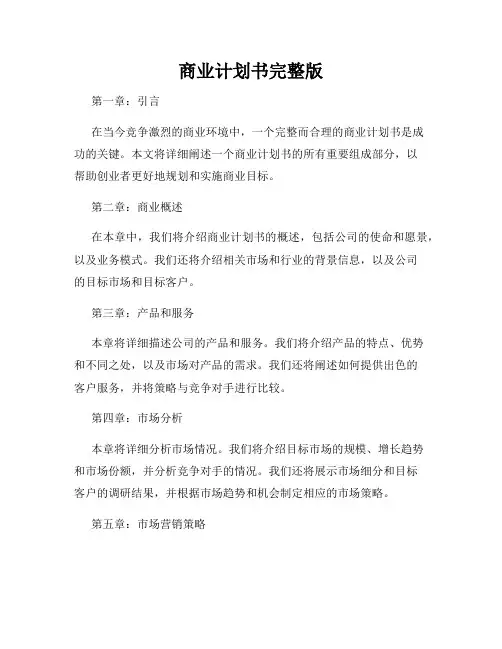 商业计划书完整版

第一章：引言

在当今竞争激烈的商业环境中，一个完整而合理的商业计划书是成功的关键。本文将详细阐述一个商业计划书的所有重要组成部分，以帮助创业者更好地规划和实施商业目标。

第二章：商业概述

在本章中，我们将介绍商业计划书的概述，包括公司的使命和愿景，以及业务模式。我们还将介绍相关市场和行业的背景信息，以及公司的目标市场和目标客户。

第三章：产品和服务

本章将详细描述公司的产品和服务。我们将介绍产品的特点、优势和不同之处，以及市场对产品的需求。我们还将阐述如何提供出色的客户服务，并将策略与竞争对手进行比较。

第四章：市场分析

本章将详细分析市场情况。我们将介绍目标市场的规模、增长趋势和市场份额，并分析竞争对手的情况。我们还将展示市场细分和目标客户的调研结果，并根据市场趋势和机会制定相应的市场策略。

第五章：市场营销策略